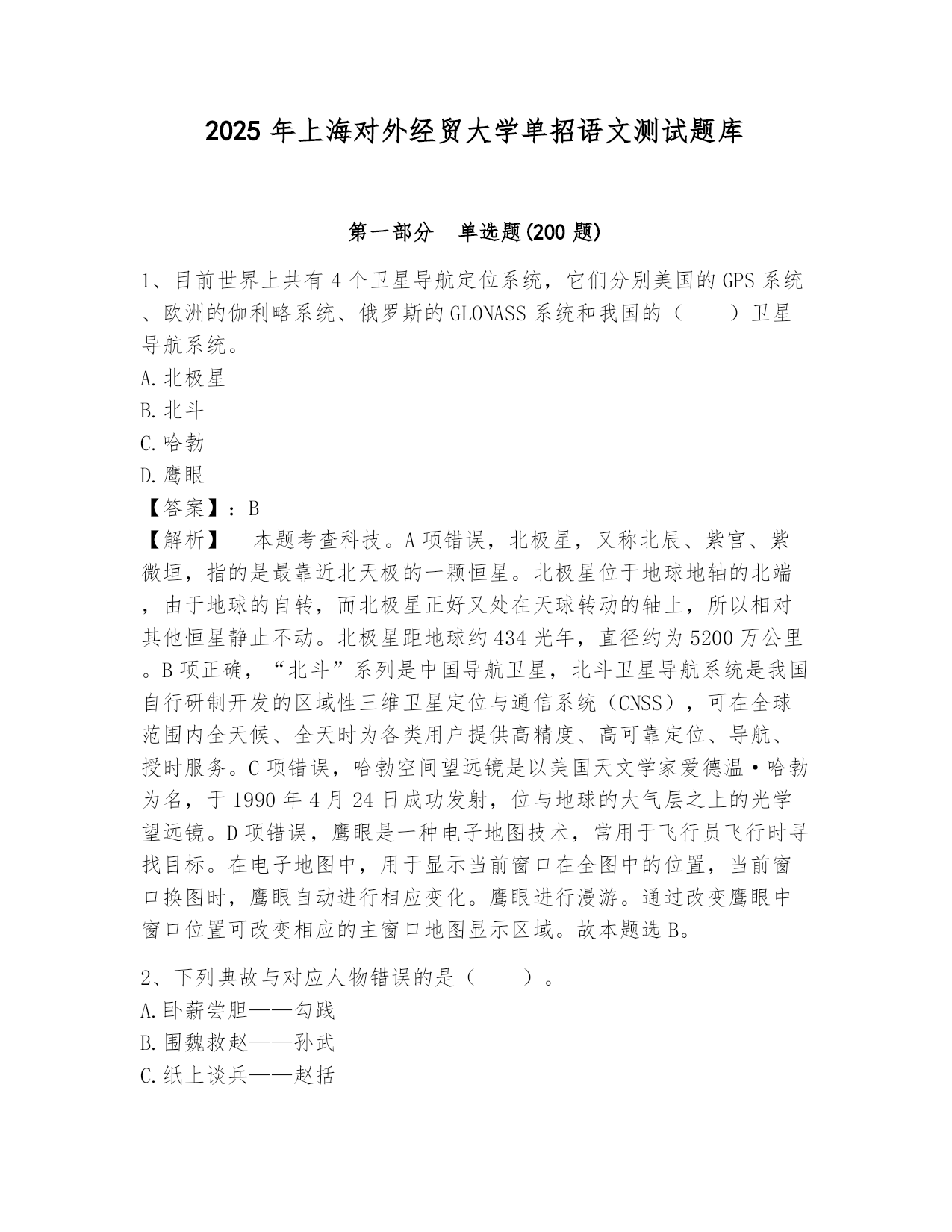 2025 年上海对外经贸大学单招语文测试题库

第一部分　单选题(200 题)

1、目前世界上共有 4 个卫星导航定位系统，它们分别美国的 GPS 系统、欧洲的伽利略系统、俄罗斯的 GLONASS 系统和我国的（　　）卫星导航系统。
A. 北极星
B. 北斗
C. 哈勃
D. 鹰眼
【答案】：B
【解析】　本题考查科技。A 项错误，北极星，又称北辰、紫宫、紫微垣，指的是最靠近北天极的一颗恒星。北极星位于地球地轴的北端，由于地球的自转，而北极星正好又处在天球转动的轴上，所以相对其他恒星静止不动。北极星距地球约 434 光年，直径约为 5200 万公里。B 项正确，“北斗”系列是中国导航卫星，北斗卫星导航系统是我国自行研制开发的区域性三维卫星定位与通信系统（CNSS），可在全球范围内全天候、全天时为各类用户提供高精度、高可靠定位、导航、授时服务。C 项错误，哈勃空间望远镜是以美国天文学家爱德温·哈勃为名，于 1990 年 4 月 24 日成功发射，位与地球的大气层之上的光学望远镜。D 项错误，鹰眼是一种电子地图技术，常用于飞行员飞行时寻找目标。在电子地图中，用于显示当前窗口在全图中的位置，当前窗口换图时，鹰眼自动进行相应变化。鹰眼进行漫游。通过改变鹰眼中窗口位置可改变相应的主窗口地图显示区域。故本题选 B。

2、下列典故与对应人物错误的是（　　）。
A. 卧薪尝胆——勾践
B. 围魏救赵——孙武
C. 纸上谈兵——赵括